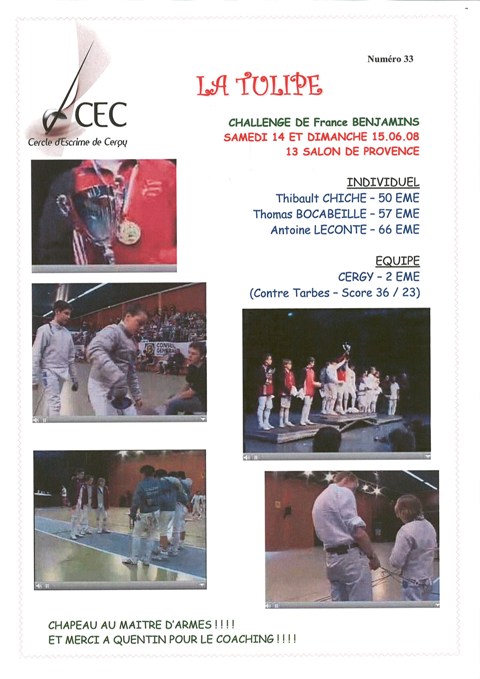 CEC
Cercle d'Escrime de Cergy

Numéro 33

LA TULIPE

CHALLENGE DE France BENJAMINS
SAMEDI 14 ET DIMANCHE 15.06.08
13 SALON DE PROVENCE

INDIVIDUEL
Thibault CHICHE - 50 EME
Thomas BOCABEILLE - 57 EME
Antoine LECONTE - 66 EME

EQUIPE
CERGY - 2 EME
(Contre Tarbes - Score 36 / 23)

CHAPEAU AU MAITRE D'ARMES ! ! ! !
ET MERCI A QUENTIN POUR LE COACHING ! ! ! !